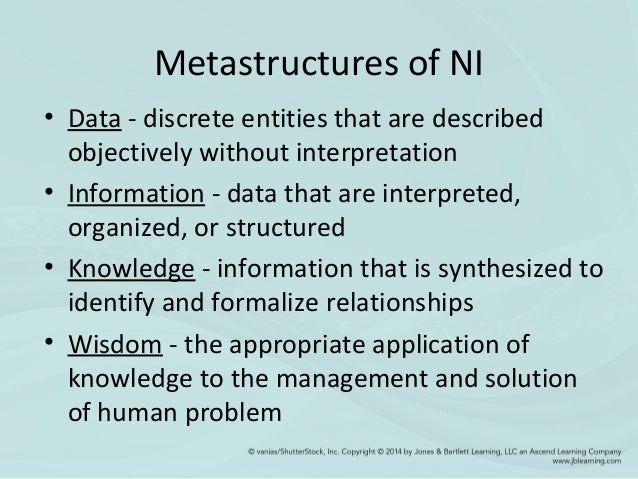 Metastructures of NI

• Data - discrete entities that are described objectively without interpretation

• Information - data that are interpreted, organized, or structured

• Knowledge - information that is synthesized to identify and formalize relationships

• Wisdom - the appropriate application of knowledge to the management and solution of human problem

© vanias/ShutterStock, Inc. Copyright © 2014 by Jones & Bartlett Learning, LLC an Ascend Learning Company
www.jblearning.com